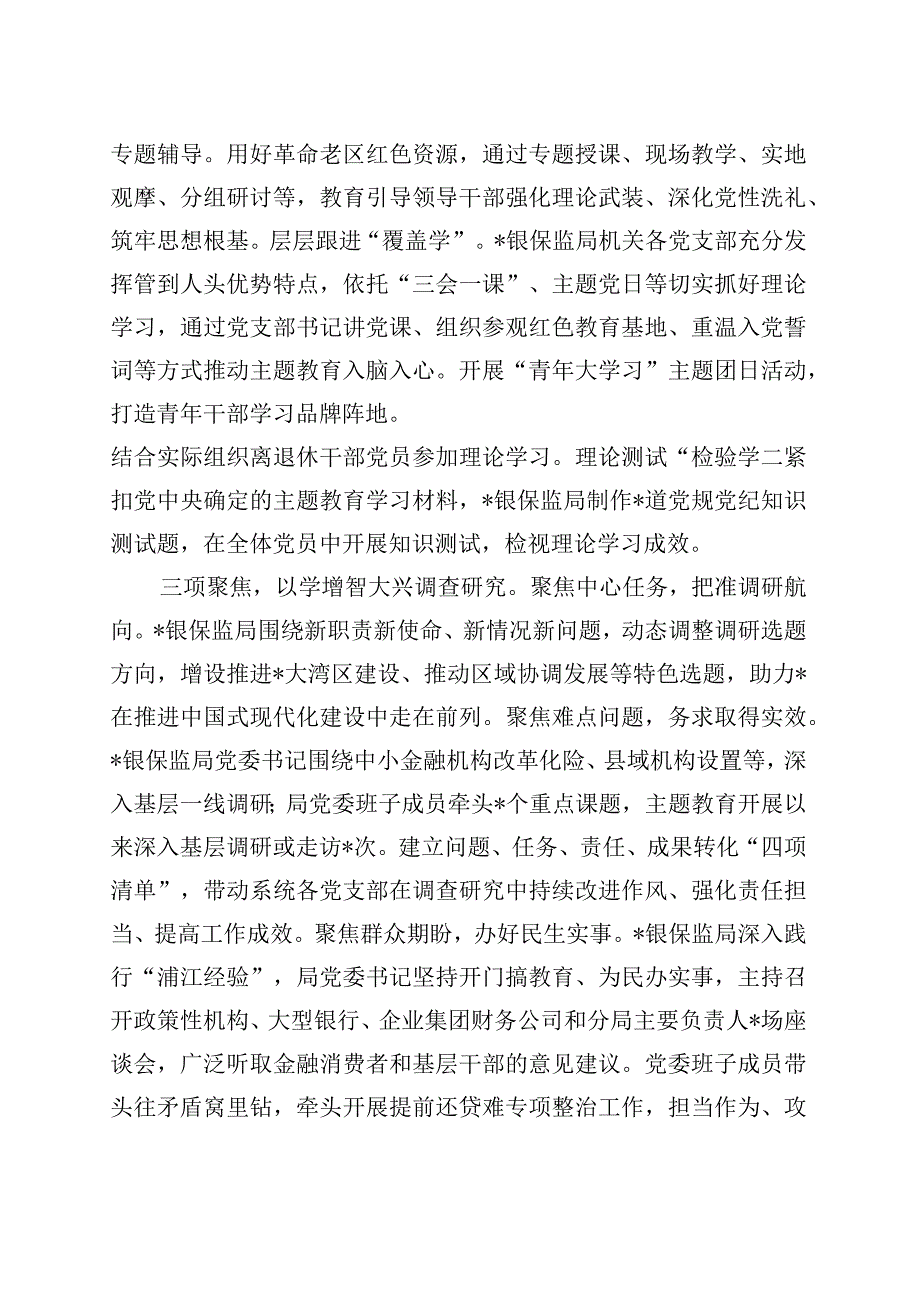 专题辅导。用好革命老区红色资源，通过专题授课、现场教学、实地观摩、分组研讨等，教育引导领导干部强化理论武装、深化党性洗礼、筑牢思想根基。层层跟进“覆盖学”。*银保监局机关各党支部充分发挥管到人头优势特点，依托“三会一课”、主题党日等切实抓好理论学习，通过党支部书记讲党课、组织参观红色教育基地、重温入党誓词等方式推动主题教育入脑入心。开展“青年大学习”主题团日活动，打造青年干部学习品牌阵地。
结合实际组织离退休干部党员参加理论学习。理论测试“检验学二紧扣党中央确定的主题教育学习材料，*银保监局制作*道党规党纪知识测试题，在全体党员中开展知识测试，检视理论学习成效。

三项聚焦，以学增智大兴调查研究。聚焦中心任务，把准调研航向。*银保监局围绕新职责新使命、新情况新问题，动态调整调研选题方向，增设推进*大湾区建设、推动区域协调发展等特色选题，助力*在推进中国式现代化建设中走在前列。聚焦难点问题，务求取得实效。*银保监局党委书记围绕中小金融机构改革化险、县域机构设置等，深入基层一线调研;局党委班子成员牵头*个重点课题，主题教育开展以来深入基层调研或走访*次。建立问题、任务、责任、成果转化“四项清单”，带动系统各党支部在调查研究中持续改进作风、强化责任担当、提高工作成效。聚焦群众期盼，办好民生实事。*银保监局深入践行“浦江经验”，局党委书记坚持开门搞教育、为民办实事，主持召开政策性机构、大型银行、企业集团财务公司和分局主要负责人*场座谈会，广泛听取金融消费者和基层干部的意见建议。党委班子成员带头往矛盾窝里钻，牵头开展提前还贷难专项整治工作，担当作为、攻